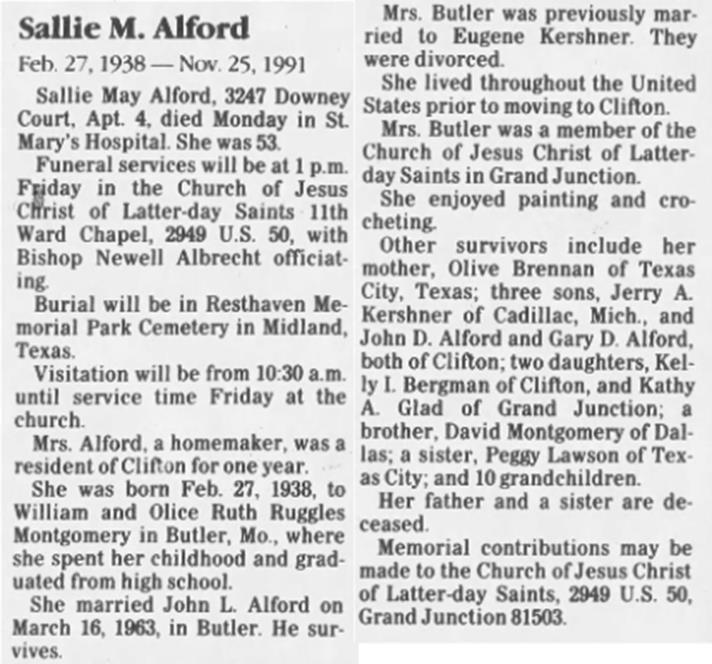 Sallie M. Alford

Feb. 27, 1938 — Nov. 25, 1991

Sallie May Alford, 3247 Downey Court, Apt. 4, died Monday in St. Mary's Hospital. She was 53.

Funeral services will be at 1 p.m. Friday in the Church of Jesus Christ of Latter-day Saints 11th Ward Chapel, 2949 U.S. 50, with Bishop Newell Albrecht officiating.

Burial will be in Resthaven Memorial Park Cemetery in Midland, Texas.

Visitation will be from 10:30 a.m. until service time Friday at the church.

Mrs. Alford, a homemaker, was a resident of Clifton for one year.

She was born Feb. 27, 1938, to William and Olice Ruth Ruggles Montgomery in Butler, Mo., where she spent her childhood and graduated from high school.

She married John L. Alford on March 16, 1963, in Butler. He survives.

Mrs. Butler was previously married to Eugene Kershner. They were divorced.

She lived throughout the United States prior to moving to Clifton.

Mrs. Butler was a member of the Church of Jesus Christ of Latter-day Saints in Grand Junction.

She enjoyed painting and crocheting.

Other survivors include her mother, Olive Brennan of Texas City, Texas; three sons, Jerry A. Kershner of Cadillac, Mich., and John D. Alford and Gary D. Alford, both of Clifton; two daughters, Kelly I. Bergman of Clifton, and Kathy A. Glad of Grand Junction; a brother, David Montgomery of Dallas; a sister, Peggy Lawson of Texas City; and 10 grandchildren.

Her father and a sister are deceased.

Memorial contributions may be made to the Church of Jesus Christ of Latter-day Saints, 2949 U.S. 50, Grand Junction 81503.